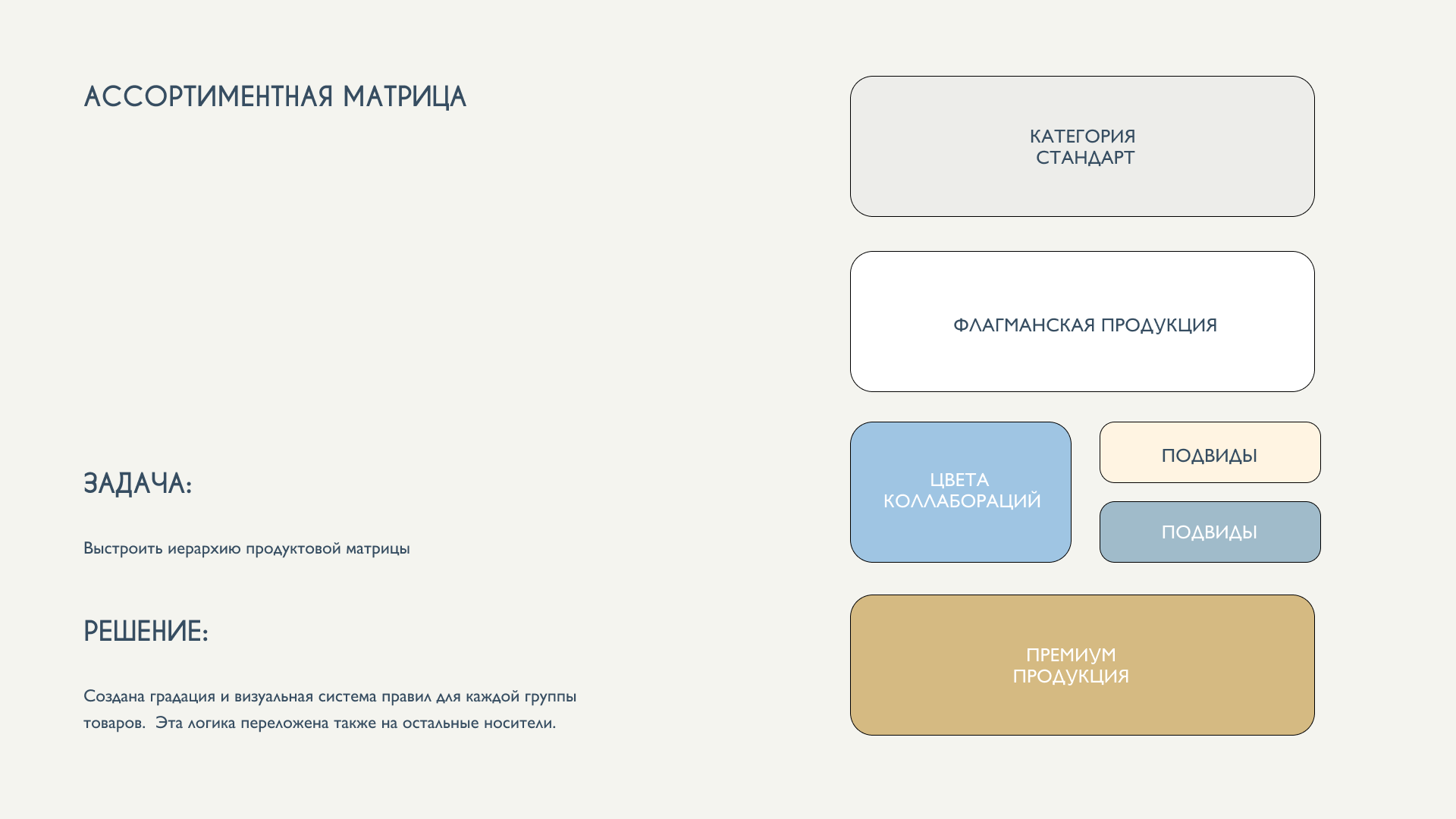 АССОРТИМЕНТНАЯ МАТРИЦА

ЗАДАЧА:

Выстроить иерархию продуктовой матрицы

РЕШЕНИЕ:

Создана градация и визуальная система правил для каждой группы товаров.  Эта логика переложена также на остальные носители.

КАТЕГОРИЯ
СТАНДАРТ

ФЛАГМАНСКАЯ ПРОДУКЦИЯ

ЦВЕТА
КОЛЛАБОРАЦИЙ

ПОДВИДЫ

ПОДВИДЫ

ПРЕМИУМ
ПРОДУКЦИЯ